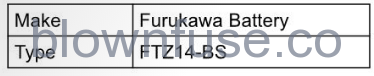 | Make | Furukawa Battery |
|---|---|
| Type | FTZ14-BS |

blowntuse.co